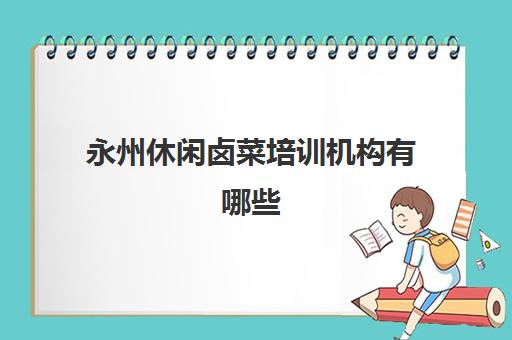 永州休闲卤菜培训机构有哪些